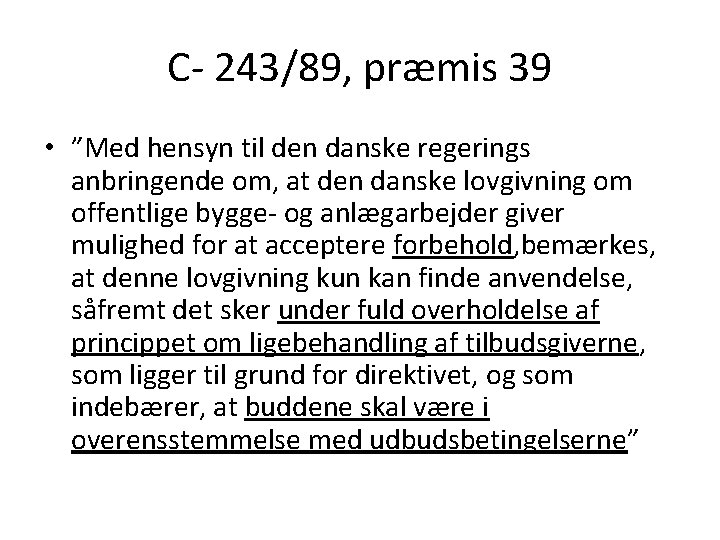 C- 243/89, præmis 39

• ”Med hensyn til den danske regerings anbringende om, at den danske lovgivning om offentlige bygge- og anlægarbejder giver mulighed for at acceptere forbehold,bemærkes, at denne lovgivning kun kan finde anvendelse, såfremt det sker under fuld overholdelse af princippet om ligebehandling af tilbudsgiverne, som ligger til grund for direktivet, og som indebærer, at buddene skal være i overensstemmelse med udbudsbetingelserne”